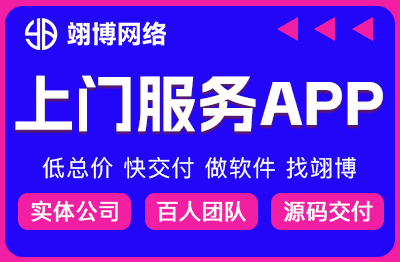 翊博网络

上门服务APP

低总价 快交付 做软件 找翊博

实体公司 百人团队 源码交付